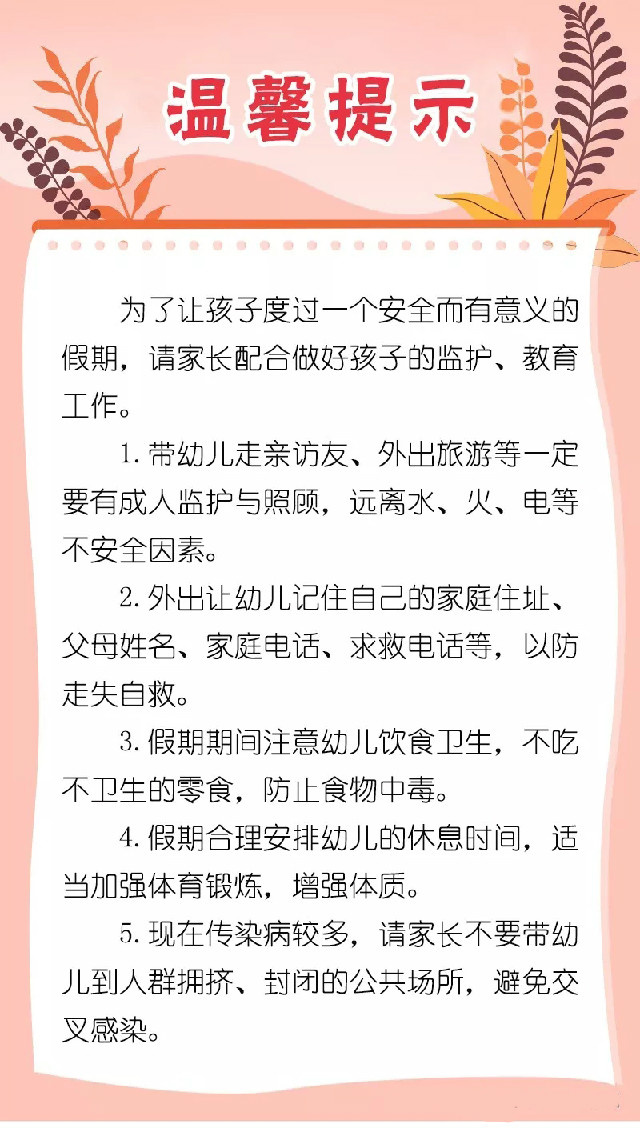 温馨提示

为了让孩子度过一个安全而有意义的假期，请家长配合做好孩子的监护、教育工作。

1.带幼儿走亲访友、外出旅游等一定要有成人监护与照顾，远离水、火、电等不安全因素。

2.外出让幼儿记住自己的家庭住址、父母姓名、家庭电话、求救电话等，以防走失自救。

3.假期期间注意幼儿饮食卫生，不吃不卫生的零食，防止食物中毒。

4.假期合理安排幼儿的休息时间，适当加强体育锻炼，增强体质。

5.现在传染病较多，请家长不要带幼儿到人群拥挤、封闭的公共场所，避免交叉感染。